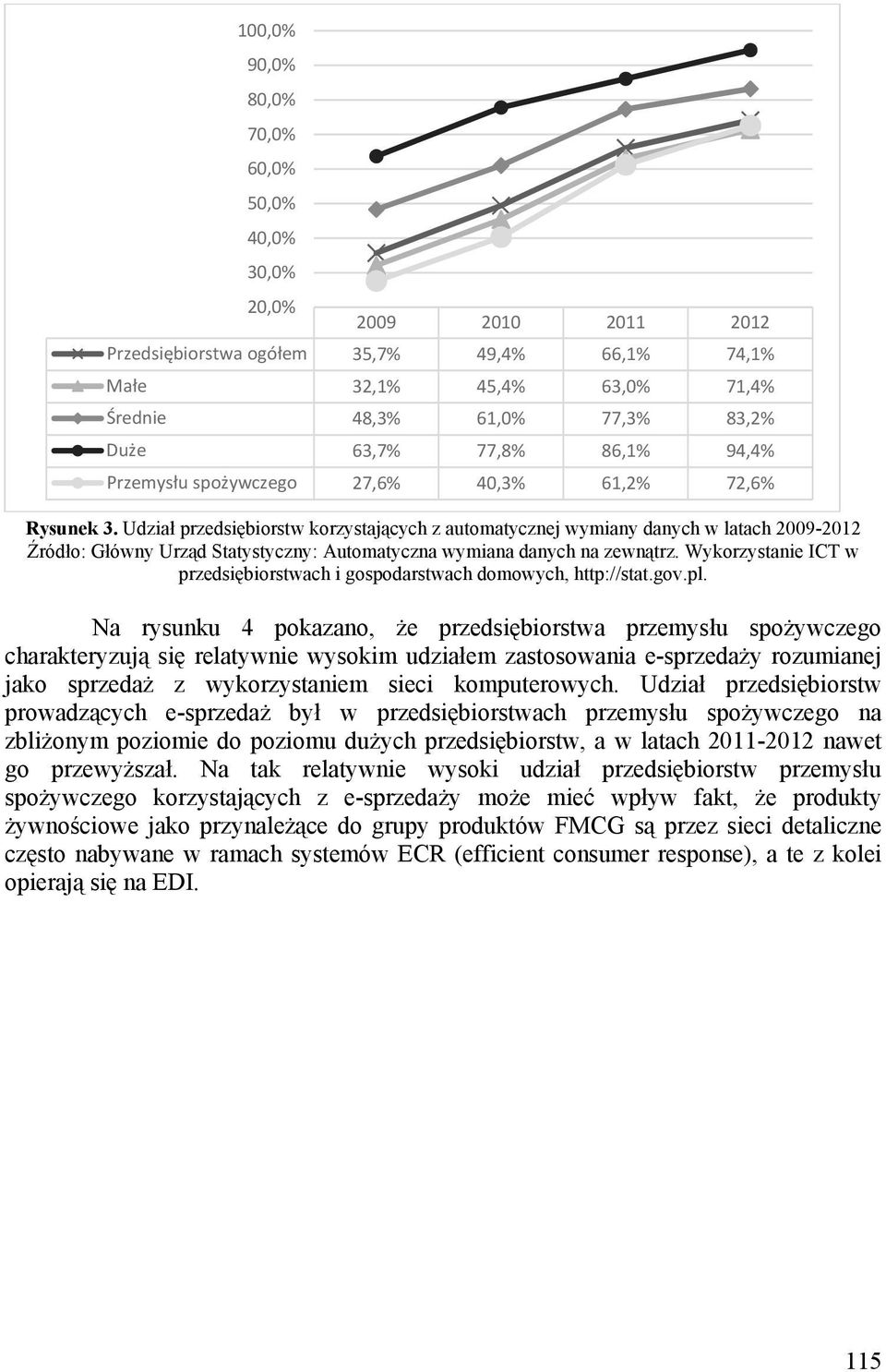 100,0%
90,0%
80,0%
70,0%
60,0%
50,0%
40,0%
30,0%
20,0%

| | 2009 | 2010 | 2011 | 2012 |
|---|---|---|---|---|
| Przedsiębiorstwa ogółem | 35,7% | 49,4% | 66,1% | 74,1% |
| Małe | 32,1% | 45,4% | 63,0% | 71,4% |
| Średnie | 48,3% | 61,0% | 77,3% | 83,2% |
| Duże | 63,7% | 77,8% | 86,1% | 94,4% |
| Przemysłu spożywczego | 27,6% | 40,3% | 61,2% | 72,6% |

Rysunek 3. Udział przedsiębiorstw korzystających z automatycznej wymiany danych w latach 2009-2012
Źródło: Główny Urząd Statystyczny: Automatyczna wymiana danych na zewnątrz. Wykorzystanie ICT w przedsiębiorstwach i gospodarstwach domowych, http://stat.gov.pl.

Na rysunku 4 pokazano, że przedsiębiorstwa przemysłu spożywczego charakteryzują się relatywnie wysokim udziałem zastosowania e-sprzedaży rozumianej jako sprzedaż z wykorzystaniem sieci komputerowych. Udział przedsiębiorstw prowadzących e-sprzedaż był w przedsiębiorstwach przemysłu spożywczego na zbliżonym poziomie do poziomu dużych przedsiębiorstw, a w latach 2011-2012 nawet go przewyższał. Na tak relatywnie wysoki udział przedsiębiorstw przemysłu spożywczego korzystających z e-sprzedaży może mieć wpływ fakt, że produkty żywnościowe jako przynależące do grupy produktów FMCG są przez sieci detaliczne często nabywane w ramach systemów ECR (efficient consumer response), a te z kolei opierają się na EDI.

115